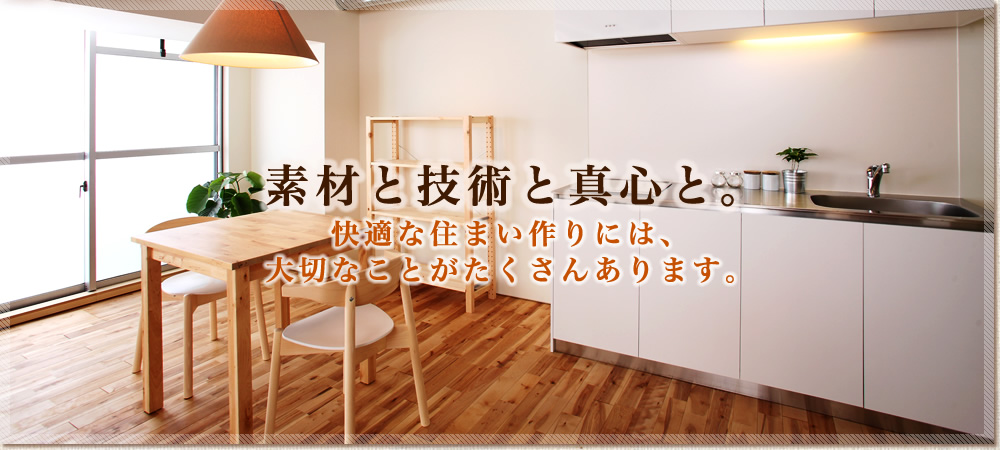 素材と技術と真心と。
快適な住まい作りには、
大切なことがたくさんあります。